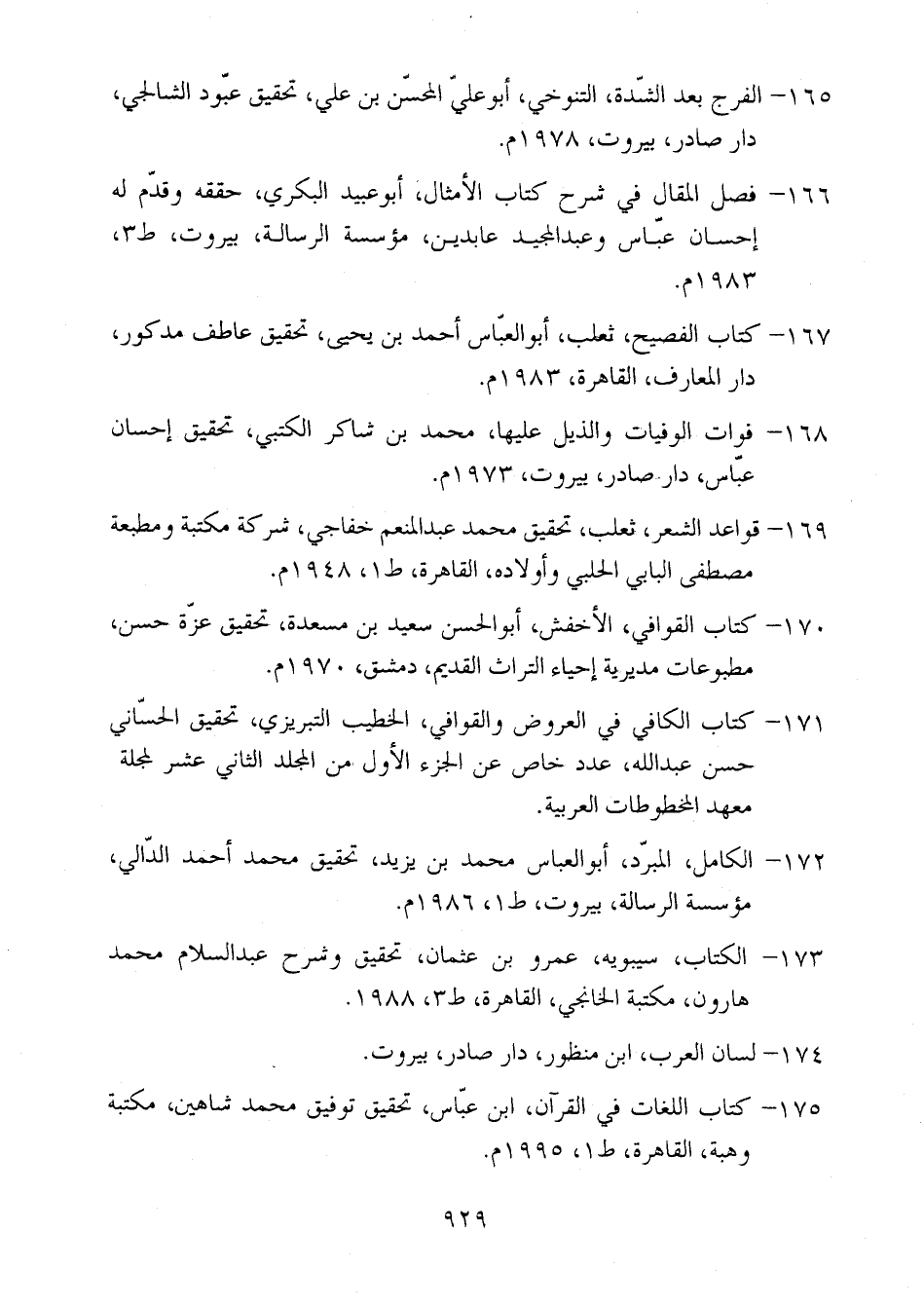 ١٦٥- الفرج بعد الشّدة، التنوخي، أبوعليّ المحسّن بن علي، تحقيق عبّود الشالجي، دار صادر، بيروت، ١٩٧٨م.

١٦٦- فصل المقال في شرح كتاب الأمثال، أبوعبيد البكري، حققه وقدّم له إحسان عبّاس وعبدالمجيد عابدين، مؤسسة الرسالة، بيروت، ط٣، ١٩٨٣م.

١٦٧- كتاب الفصيح، ثعلب، أبوالعبّاس أحمد بن يحيى، تحقيق عاطف مدكور، دار المعارف، القاهرة، ١٩٨٣م.

١٦٨- فوات الوفيات والذيل عليها، محمد بن شاكر الكتبي، تحقيق إحسان عبّاس، دار صادر، بيروت، ١٩٧٣م.

١٦٩- قواعد الشعر، ثعلب، تحقيق محمد عبدالمنعم خفاجي، شركة مكتبة ومطبعة مصطفى البابي الحلبي وأولاده، القاهرة، ط١، ١٩٤٨م.

١٧٠- كتاب القوافي، الأخفش، أبوالحسن سعيد بن مسعدة، تحقيق عزّة حسن، مطبوعات مديرية إحياء التراث القديم، دمشق، ١٩٧٠م.

١٧١- كتاب الكافي في العروض والقوافي، الخطيب التبريزي، تحقيق الحسّاني حسن عبدالله، عدد خاص عن الجزء الأول من المجلد الثاني عشر لمجلة معهد المخطوطات العربية.

١٧٢- الكامل، المبرّد، أبوالعباس محمد بن يزيد، تحقيق محمد أحمد الدّالي، مؤسسة الرسالة، بيروت، ط١، ١٩٨٦م.

١٧٣- الكتاب، سيبويه، عمرو بن عثمان، تحقيق وشرح عبدالسلام محمد هارون، مكتبة الخانجي، القاهرة، ط٣، ١٩٨٨.

١٧٤- لسان العرب، ابن منظور، دار صادر، بيروت.

١٧٥- كتاب اللغات في القرآن، ابن عبّاس، تحقيق توفيق محمد شاهين، مكتبة وهبة، القاهرة، ط١، ١٩٩٥م.

٩٢٩